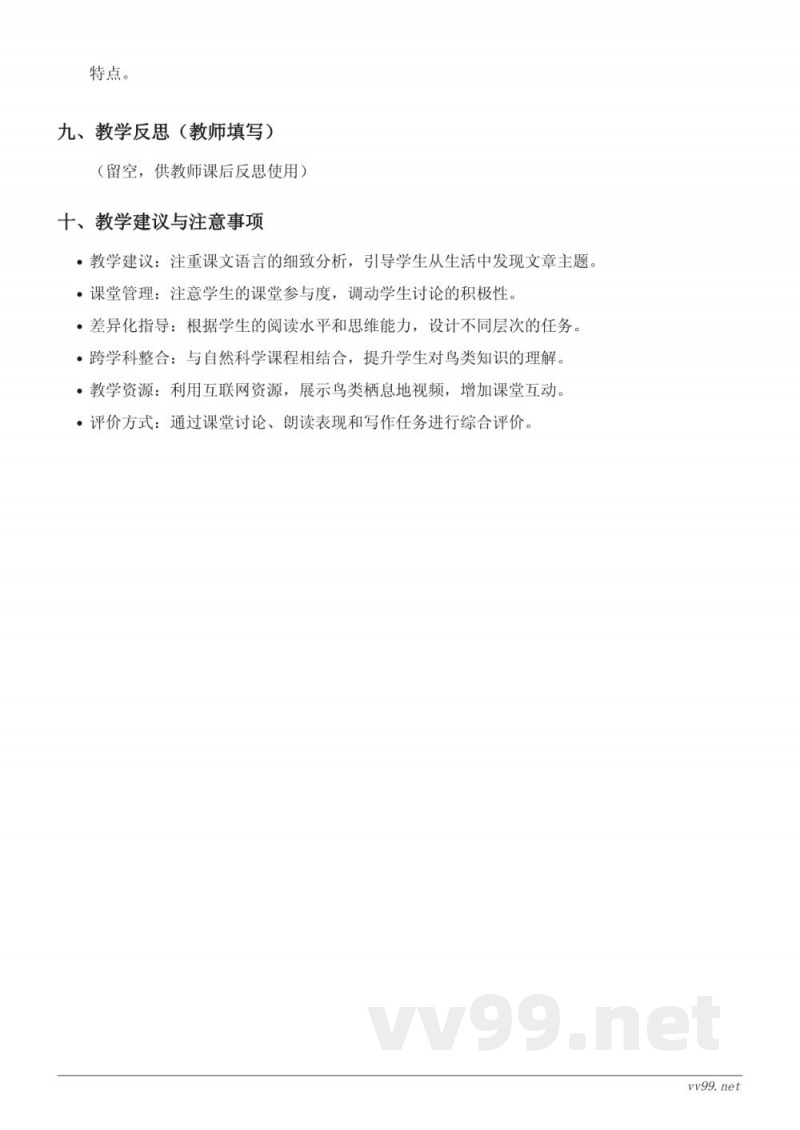 特点。

九、教学反思（教师填写）

（留空，供教师课后反思使用）

十、教学建议与注意事项

• 教学建议：注重课文语言的细致分析，引导学生从生活中发现文章主题。
• 课堂管理：注意学生的课堂参与度，调动学生讨论的积极性。
• 差异化指导：根据学生的阅读水平和思维能力，设计不同层次的任务。
• 跨学科整合：与自然科学课程相结合，提升学生对鸟类知识的理解。
• 教学资源：利用互联网资源，展示鸟类栖息地视频，增加课堂互动。
• 评价方式：通过课堂讨论、朗读表现和写作任务进行综合评价。

vv99.net

vv99.net